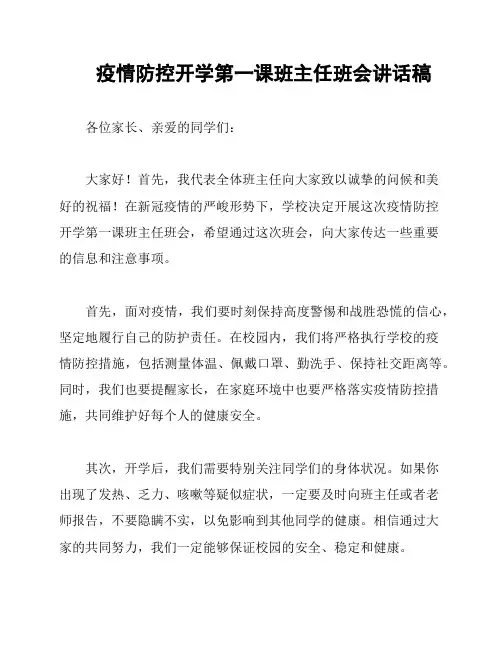 疫情防控开学第一课班主任班会讲话稿

各位家长、亲爱的同学们：

大家好！首先，我代表全体班主任向大家致以诚挚的问候和美好的祝福！在新冠疫情的严峻形势下，学校决定开展这次疫情防控开学第一课班主任班会，希望通过这次班会，向大家传达一些重要的信息和注意事项。

首先，面对疫情，我们要时刻保持高度警惕和战胜恐慌的信心，坚定地履行自己的防护责任。在校园内，我们将严格执行学校的疫情防控措施，包括测量体温、佩戴口罩、勤洗手、保持社交距离等。同时，我们也要提醒家长，在家庭环境中也要严格落实疫情防控措施，共同维护好每个人的健康安全。

其次，开学后，我们需要特别关注同学们的身体状况。如果你出现了发热、乏力、咳嗽等疑似症状，一定要及时向班主任或者老师报告，不要隐瞒不实，以免影响到其他同学的健康。相信通过大家的共同努力，我们一定能够保证校园的安全、稳定和健康。